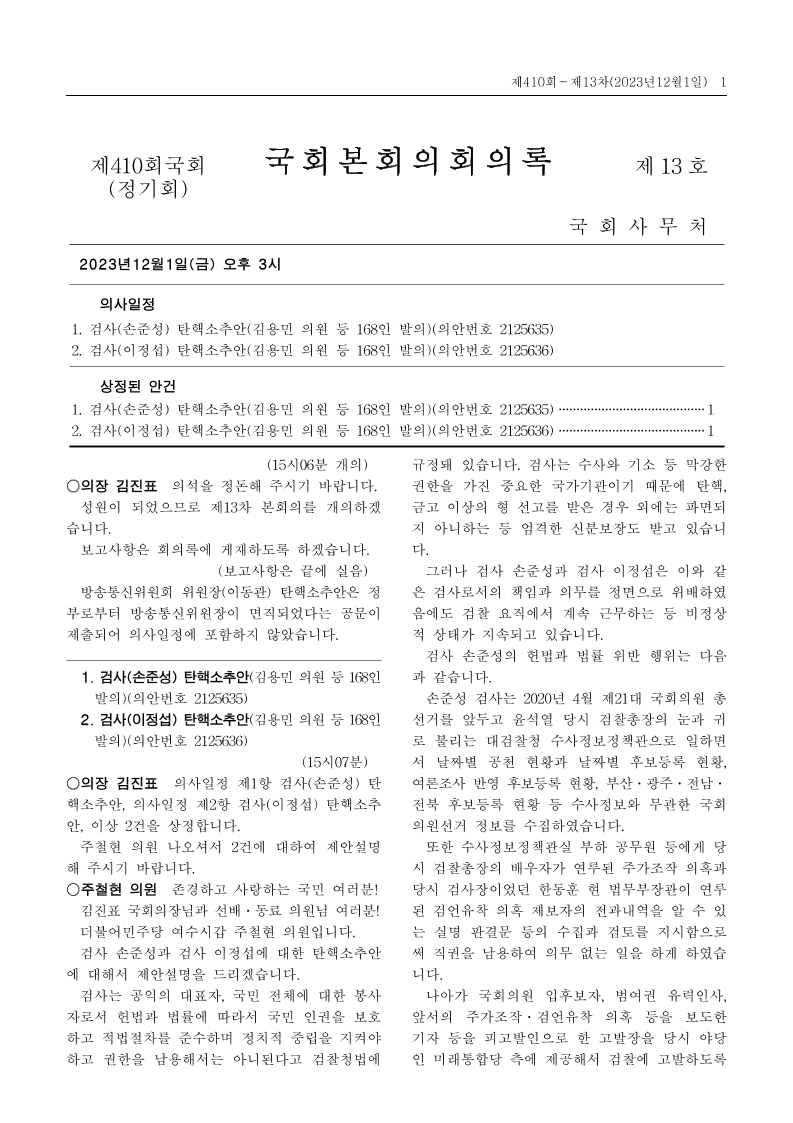 제410회-제13차(2023년12월1일) 1

제410회국회
(정기회)

국회본회의회의록

제13호

국회사무처

2023년12월1일(금) 오후 3시

의사일정

1. 검사(손준성) 탄핵소추안(김용민 의원 등 168인 발의)(의안번호 2125635)
2. 검사(이정섭) 탄핵소추안(김용민 의원 등 168인 발의)(의안번호 2125636)

상정된 안건

1. 검사(손준성) 탄핵소추안(김용민 의원 등 168인 발의)(의안번호 2125635) 1
2. 검사(이정섭) 탄핵소추안(김용민 의원 등 168인 발의)(의안번호 2125636) 1

(15시06분 개의)

○의장 김진표 의석을 정돈해 주시기 바랍니다.

성원이 되었으므로 제13차 본회의를 개의하겠습니다.

보고사항은 회의록에 게재하도록 하겠습니다.

(보고사항은 끝에 실음)

방송통신위원회 위원장(이동관) 탄핵소추안은 정부로부터 방송통신위원장이 면직되었다는 공문이 제출되어 의사일정에 포함하지 않았습니다.

1. 검사(손준성) 탄핵소추안(김용민 의원 등 168인 발의)(의안번호 2125635)
2. 검사(이정섭) 탄핵소추안(김용민 의원 등 168인 발의)(의안번호 2125636)

(15시07분)

○의장 김진표 의사일정 제1항 검사(손준성) 탄핵소추안, 의사일정 제2항 검사(이정섭) 탄핵소추안, 이상 2건을 상정합니다.

주철현 의원 나오셔서 2건에 대하여 제안설명해 주시기 바랍니다.

○주철현 의원 존경하고 사랑하는 국민 여러분!

김진표 국회의장님과 선배·동료 의원님 여러분!

더불어민주당 여수시갑 주철현 의원입니다.

검사 손준성과 검사 이정섭에 대한 탄핵소추안에 대해서 제안설명을 드리겠습니다.

검사는 공익의 대표자, 국민 전체에 대한 봉사자로서 헌법과 법률에 따라서 국민 인권을 보호하고 적법절차를 준수하며 정치적 중립을 지켜야 하고 권한을 남용해서는 아니된다고 검찰청법에 규정돼 있습니다. 검사는 수사와 기소 등 막강한 권한을 가진 중요한 국가기관이기 때문에 탄핵, 금고 이상의 형 선고를 받은 경우 외에는 파면되지 아니하는 등 엄격한 신분보장도 받고 있습니다.

그러나 검사 손준성과 검사 이정섭은 이와 같은 검사로서의 책임과 의무를 정면으로 위배하였음에도 검찰 요직에서 계속 근무하는 등 비정상적 상태가 지속되고 있습니다.

검사 손준성의 헌법과 법률 위반 행위는 다음과 같습니다.

손준성 검사는 2020년 4월 제21대 국회의원 총선거를 앞두고 윤석열 당시 검찰총장의 눈과 귀로 불리는 대검찰청 수사정보정책관으로 일하면서 날짜별 공천 현황과 날짜별 후보등록 현황, 여론조사 반영 후보등록 현황, 부산·광주·전남·전북 후보등록 현황 등 수사정보와 무관한 국회의원선거 정보를 수집하였습니다.

또한 수사정보정책관실 부하 공무원 등에게 당시 검찰총장의 배우자가 연루된 주가조작 의혹과 당시 검사장이었던 한동훈 현 법무부장관이 연루된 검언유착 의혹 제보자의 전과내역을 알 수 있는 실명 판결문 등의 수집과 검토를 지시함으로써 직권을 남용하여 의무 없는 일을 하게 하였습니다.

나아가 국회의원 입후보자, 범여권 유력인사, 앞서의 주가조작·검언유착 의혹 등을 보도한 기자 등을 피고발인으로 한 고발장을 당시 야당인 미래통합당 측에 제공해서 검찰에 고발하도록